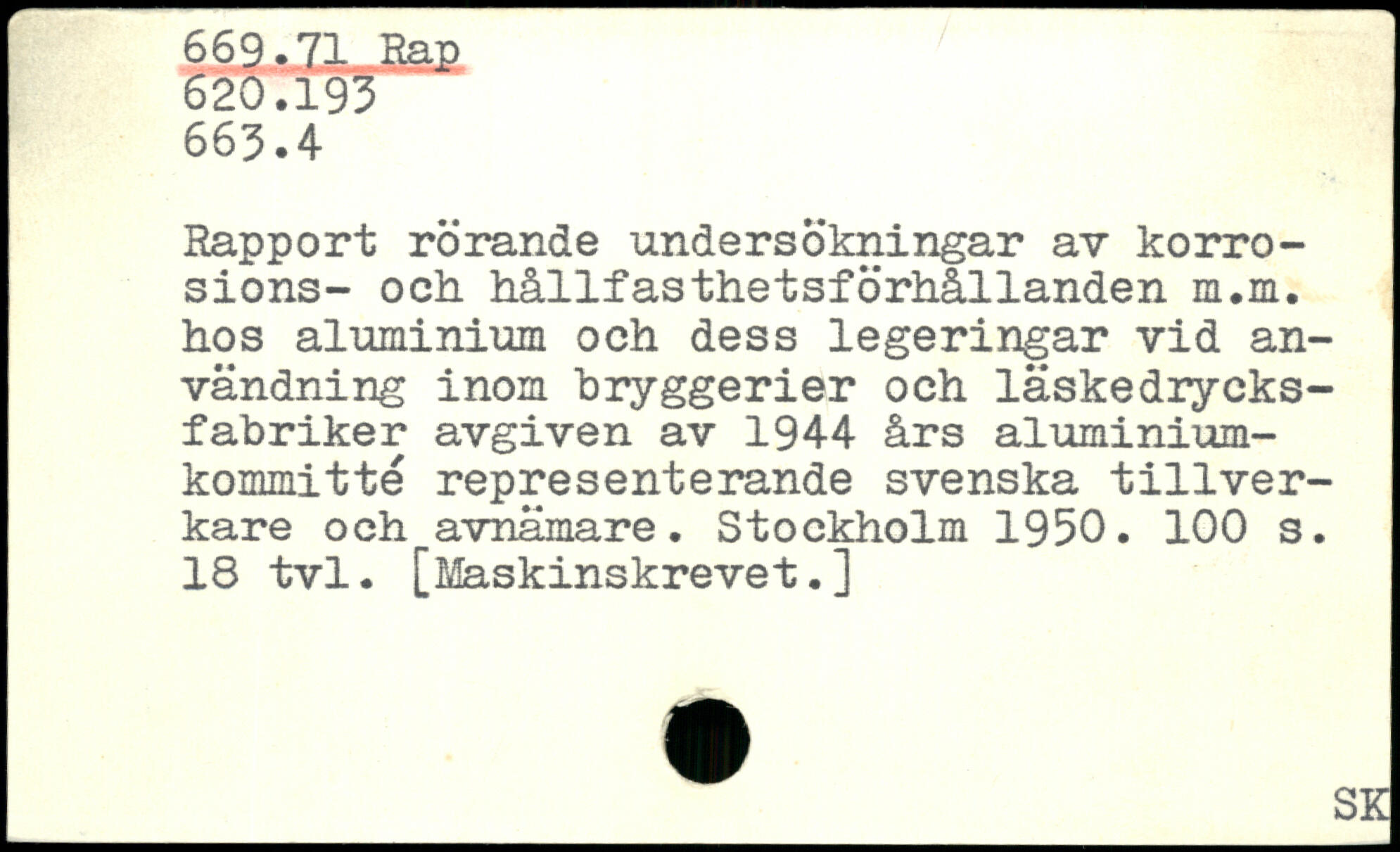 669.71 Rap
620.193
663.4

Rapport rörande undersökningar av korrosions- och hållfasthetsförhållanden m.m. hos aluminium och dess legeringar vid användning inom bryggerier och läskedrycksfabriker avgiven av 1944 års aluminiumkommitté representerande svenska tillverkare och avnämare. Stockholm 1950. 100 s. 18 tvl. [Maskinskrevet.]

SK